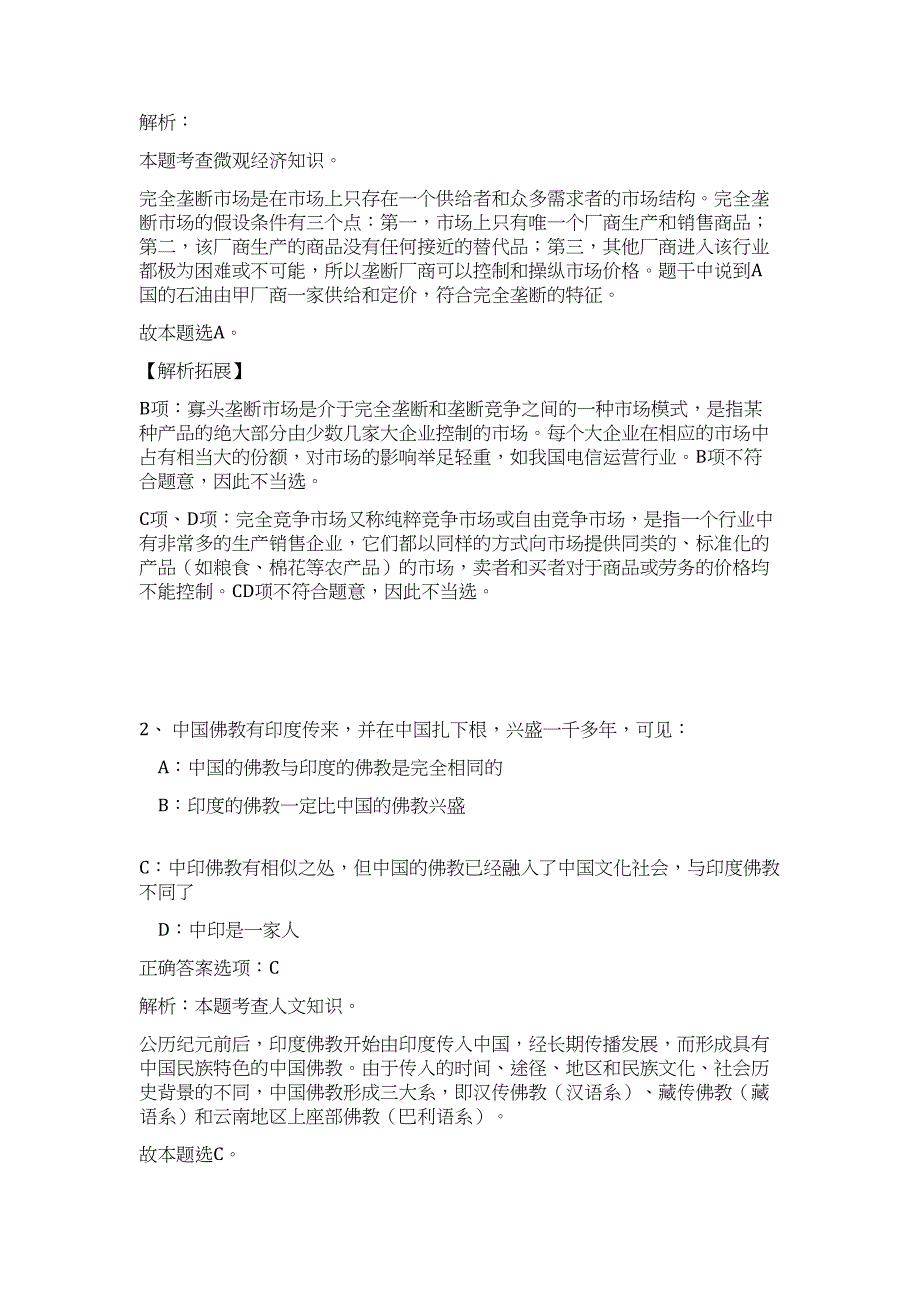 解析：

本题考查微观经济知识。

完全垄断市场是在市场上只存在一个供给者和众多需求者的市场结构。完全垄断市场的假设条件有三个点：第一，市场上只有唯一个厂商生产和销售商品；第二，该厂商生产的商品没有任何接近的替代品；第三，其他厂商进入该行业都极为困难或不可能，所以垄断厂商可以控制和操纵市场价格。题干中说到A国的石油由甲厂商一家供给和定价，符合完全垄断的特征。

故本题选A。

【解析拓展】

B项：寡头垄断市场是介于完全垄断和垄断竞争之间的一种市场模式，是指某种产品的绝大部分由少数几家大企业控制的市场。每个大企业在相应的市场中占有相当大的份额，对市场的影响举足轻重，如我国电信运营行业。B项不符合题意，因此不当选。

C项、D项：完全竞争市场又称纯粹竞争市场或自由竞争市场，是指一个行业中有非常多的生产销售企业，它们都以同样的方式向市场提供同类的、标准化的产品（如粮食、棉花等农产品）的市场，卖者和买者对于商品或劳务的价格均不能控制。CD项不符合题意，因此不当选。

2、 中国佛教有印度传来，并在中国扎下根，兴盛一千多年，可见：

A：中国的佛教与印度的佛教是完全相同的

B：印度的佛教一定比中国的佛教兴盛

C：中印佛教有相似之处，但中国的佛教已经融入了中国文化社会，与印度佛教不同了

D：中印是一家人

正确答案选项：C

解析：本题考查人文知识。

公历纪元前后，印度佛教开始由印度传入中国，经长期传播发展，而形成具有中国民族特色的中国佛教。由于传入的时间、途径、地区和民族文化、社会历史背景的不同，中国佛教形成三大系，即汉传佛教（汉语系）、藏传佛教（藏语系）和云南地区上座部佛教（巴利语系）。

故本题选C。